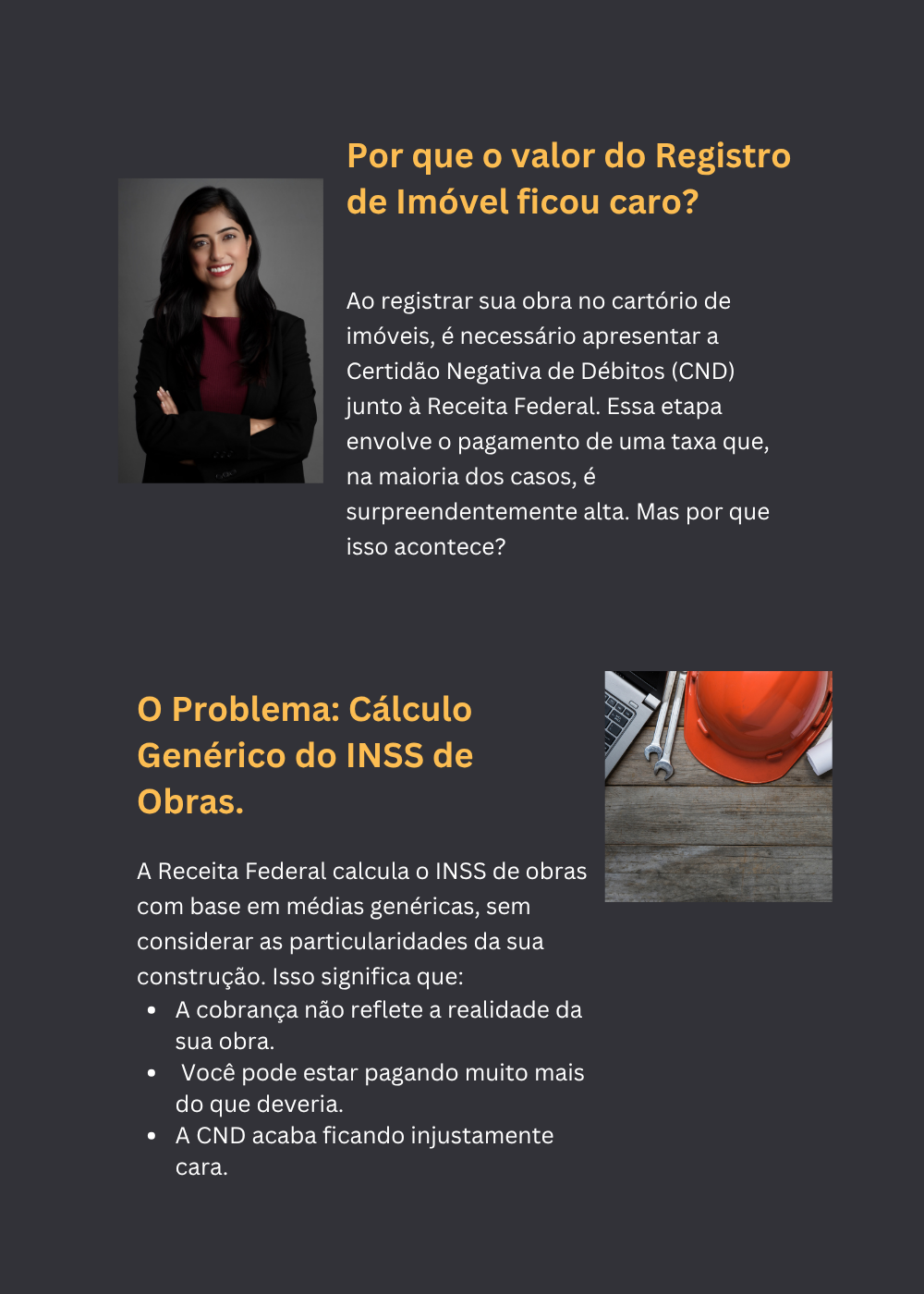 Por que o valor do Registro de Imóvel ficou caro?

Ao registrar sua obra no cartório de imóveis, é necessário apresentar a Certidão Negativa de Débitos (CND) junto à Receita Federal. Essa etapa envolve o pagamento de uma taxa que, na maioria dos casos, é surpreendentemente alta. Mas por que isso acontece?

O Problema: Cálculo Genérico do INSS de Obras.

A Receita Federal calcula o INSS de obras com base em médias genéricas, sem considerar as particularidades da sua construção. Isso significa que:

• A cobrança não reflete a realidade da sua obra.
• Você pode estar pagando muito mais do que deveria.
• A CND acaba ficando injustamente cara.